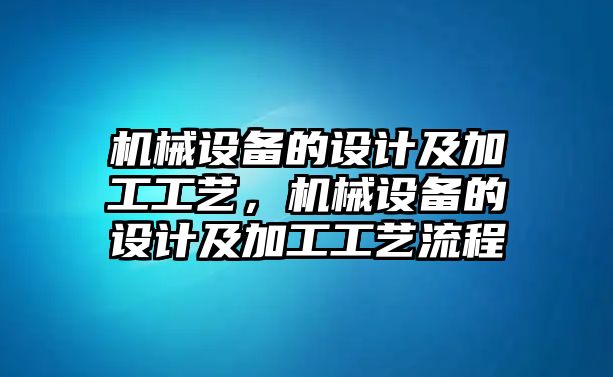 机械设备的设计及加工工艺，机械设备的设计及加工工艺流程